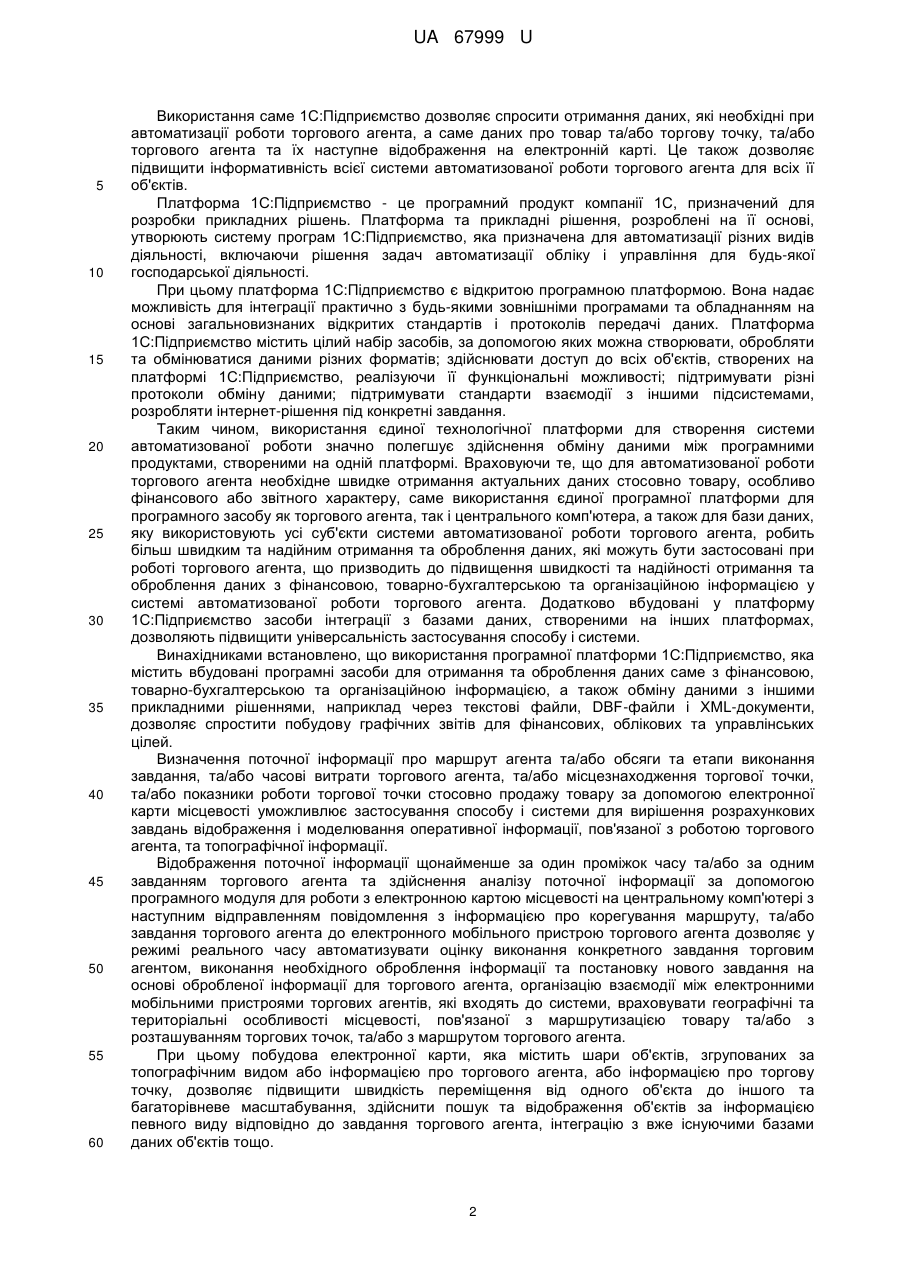 UA 67999 U

Використання саме 1С:Підприємство дозволяє спросити отримання даних, які необхідні при автоматизації роботи торгового агента, а саме даних про товар та/або торгову точку, та/або торгового агента та їх наступне відображення на електронній карті. Це також дозволяє підвищити інформативність всієї системи автоматизованої роботи торгового агента для всіх її об'єктів.

5

Платформа 1С:Підприємство - це програмний продукт компанії 1С, призначений для розробки прикладних рішень. Платформа та прикладні рішення, розроблені на її основі, утворюють систему програм 1С:Підприємство, яка призначена для автоматизації різних видів діяльності, включаючи рішення задач автоматизації обліку і управління для будь-якої господарської діяльності.

10

При цьому платформа 1С:Підприємство є відкритою програмною платформою. Вона надає можливість для інтеграції практично з будь-якими зовнішніми програмами та обладнанням на основі загальновизнаних відкритих стандартів і протоколів передачі даних. Платформа 1С:Підприємство містить цілий набір засобів, за допомогою яких можна створювати, обробляти та обмінюватися даними різних форматів; здійснювати доступ до всіх об'єктів, створених на платформі 1С:Підприємство, реалізуючи її функціональні можливості; підтримувати різні протоколи обміну даними; підтримувати стандарти взаємодії з іншими підсистемами, розробляти інтернет-рішення під конкретні завдання.

15

Таким чином, використання єдиної технологічної платформи для створення системи автоматизованої роботи значно полегшує здійснення обміну даними між програмними продуктами, створеними на одній платформі. Враховуючи те, що для автоматизованої роботи торгового агента необхідне швидке отримання актуальних даних стосовно товару, особливо фінансового або звітного характеру, саме використання єдиної програмної платформи для програмного засобу як торгового агента, так і центрального комп'ютера, а також для бази даних, яку використовують усі суб'єкти системи автоматизованої роботи торгового агента, робить більш швидким та надійним отримання та оброблення даних, які можуть бути застосовані при роботі торгового агента, що призводить до підвищення швидкості та надійності отримання та оброблення даних з фінансовою, товарно-бухгалтерською та організаційною інформацією у системі автоматизованої роботи торгового агента. Додатково вбудовані у платформу 1С:Підприємство засоби інтеграції з базами даних, створеними на інших платформах, дозволяють підвищити універсальність застосування способу і системи.

20

25

30

Винахідниками встановлено, що використання програмної платформи 1С:Підприємство, яка містить вбудовані програмні засоби для отримання та оброблення даних саме з фінансовою, товарно-бухгалтерською та організаційною інформацією, а також обміну даними з іншими прикладними рішеннями, наприклад через текстові файли, DBF-файли і XML-документи, дозволяє спростити побудову графічних звітів для фінансових, облікових та управлінських цілей.

35

Визначення поточної інформації про маршрут агента та/або обсяги та етапи виконання завдання, та/або часові витрати торгового агента, та/або місцезнаходження торгової точки, та/або показники роботи торгової точки стосовно продажу товару за допомогою електронної карти місцевості уможливлює застосування способу і системи для вирішення розрахункових завдань відображення і моделювання оперативної інформації, пов'язаної з роботою торгового агента, та топографічної інформації.

40

Відображення поточної інформації щонайменше за один проміжок часу та/або за одним завданням торгового агента та здійснення аналізу поточної інформації за допомогою програмного модуля для роботи з електронною картою місцевості на центральному комп'ютері з наступним відправленням повідомлення з інформацією про корегування маршруту, та/або завдання торгового агента до електронного мобільного пристрою торгового агента дозволяє у режимі реального часу автоматизувати оцінку виконання конкретного завдання торговим агентом, виконання необхідного оброблення інформації та постановку нового завдання на основі обробленої інформації для торгового агента, організацію взаємодії між електронними мобільними пристроями торгових агентів, які входять до системи, враховувати географічні та територіальні особливості місцевості, пов'язаної з маршрутизацією товару та/або з розташуванням торгових точок, та/або з маршрутом торгового агента.

45

50

При цьому побудова електронної карти, яка містить шари об'єктів, згрупованих за топографічним видом або інформацією про торгового агента, або інформацією про торгову точку, дозволяє підвищити швидкість переміщення від одного об'єкта до іншого та багаторівневе масштабування, здійснити пошук та відображення об'єктів за інформацією певного виду відповідно до завдання торгового агента, інтеграцію з вже існуючими базами даних об'єктів тощо.

55

60

2